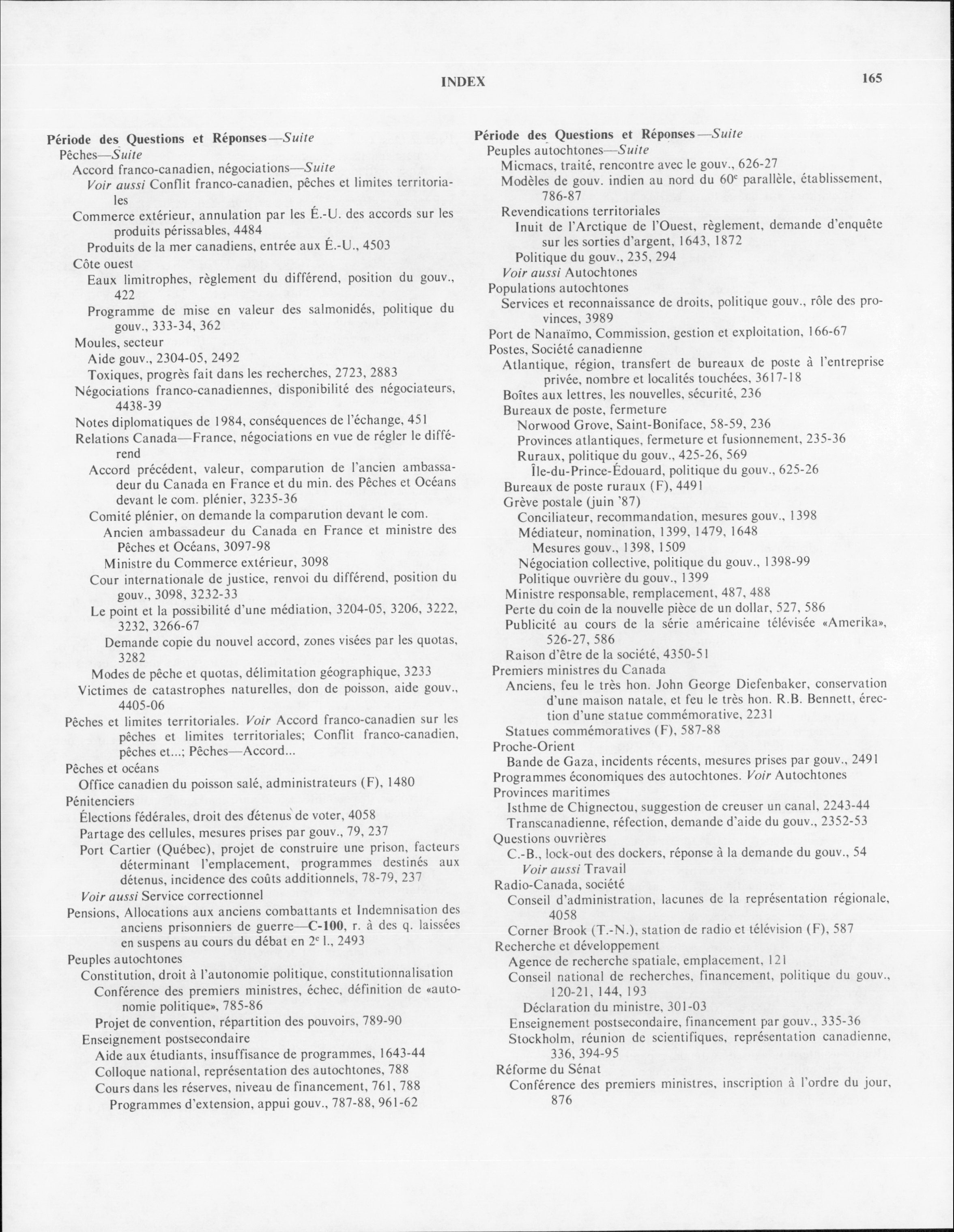 INDEX

165

Période des Questions et Réponses—Suite
Pêches—Suite
Accord franco-canadien, négociations—Suite
Voir aussi Conflit franco-canadien, pêches et limites territoriales
Commerce extérieur, annulation par les É.-U. des accords sur les produits périssables, 4484
Produits de la mer canadiens, entrée aux É.-U., 4503
Côte ouest
Eaux limitrophes, règlement du différend, position du gouv., 422
Programme de mise en valeur des salmonidés, politique du gouv., 333-34, 362
Moules, secteur
Aide gouv., 2304-05, 2492
Toxiques, progrès fait dans les recherches, 2723, 2883
Négociations franco-canadiennes, disponibilité des négociateurs, 4438-39
Notes diplomatiques de 1984, conséquences de l'échange, 451
Relations Canada—France, négociations en vue de régler le différend
Accord précédent, valeur, comparution de l'ancien ambassadeur du Canada en France et du min. des Pêches et Océans devant le com. plénier, 3235-36
Comité plénier, on demande la comparution devant le com.
Ancien ambassadeur du Canada en France et ministre des Pêches et Océans, 3097-98
Ministre du Commerce extérieur, 3098
Cour internationale de justice, renvoi du différend, position du gouv., 3098, 3232-33
Le point et la possibilité d'une médiation, 3204-05, 3206, 3222, 3232, 3266-67
Demande copie du nouvel accord, zones visées par les quotas, 3282
Modes de pêche et quotas, délimitation géographique, 3233
Victimes de catastrophes naturelles, don de poisson, aide gouv., 4405-06
Pêches et limites territoriales. Voir Accord franco-canadien sur les pêches et limites territoriales; Conflit franco-canadien, pêches et...; Pêches—Accord...
Pêches et océans
Office canadien du poisson salé, administrateurs (F), 1480
Pénitenciers
Élections fédérales, droit des détenus de voter, 4058
Partage des cellules, mesures prises par gouv., 79, 237
Port Cartier (Québec), projet de construire une prison, facteurs déterminant l'emplacement, programmes destinés aux détenus, incidence des coûts additionnels, 78-79, 237
Voir aussi Service correctionnel
Pensions, Allocations aux anciens combattants et Indemnisation des anciens prisonniers de guerre—C-100, r. à des q. laissées en suspens au cours du débat en $2^e$ l., 2493
Peuples autochtones
Constitution, droit à l'autonomie politique, constitutionnalisation
Conférence des premiers ministres, échec, définition de «autonomie politique», 785-86
Projet de convention, répartition des pouvoirs, 789-90
Enseignement postsecondaire
Aide aux étudiants, insuffisance de programmes, 1643-44
Colloque national, représentation des autochtones, 788
Cours dans les réserves, niveau de financement, 761, 788
Programmes d'extension, appui gouv., 787-88, 961-62

Période des Questions et Réponses—Suite
Peuples autochtones—Suite
Micmacs, traité, rencontre avec le gouv., 626-27
Modèles de gouv. indien au nord du $60^e$ parallèle, établissement, 786-87
Revendications territoriales
Inuit de l'Arctique de l'Ouest, règlement, demande d'enquête sur les sorties d'argent, 1643, 1872
Politique du gouv., 235, 294
Voir aussi Autochtones
Populations autochtones
Services et reconnaissance de droits, politique gouv., rôle des provinces, 3989
Port de Nanaïmo, Commission, gestion et exploitation, 166-67
Postes, Société canadienne
Atlantique, région, transfert de bureaux de poste à l'entreprise privée, nombre et localités touchées, 3617-18
Boîtes aux lettres, les nouvelles, sécurité, 236
Bureaux de poste, fermeture
Norwood Grove, Saint-Boniface, 58-59, 236
Provinces atlantiques, fermeture et fusionnement, 235-36
Ruraux, politique du gouv., 425-26, 569
Île-du-Prince-Édouard, politique du gouv., 625-26
Bureaux de poste ruraux (F), 4491
Grève postale (juin '87)
Conciliateur, recommandation, mesures gouv., 1398
Médiateur, nomination, 1399, 1479, 1648
Mesures gouv., 1398, 1509
Négociation collective, politique du gouv., 1398-99
Politique ouvrière du gouv., 1399
Ministre responsable, remplacement, 487, 488
Perte du coin de la nouvelle pièce de un dollar, 527, 586
Publicité au cours de la série américaine télévisée «Amerika», 526-27, 586
Raison d'être de la société, 4350-51
Premiers ministres du Canada
Anciens, feu le très hon. John George Diefenbaker, conservation d'une maison natale, et feu le très hon. R.B. Bennett, érection d'une statue commémorative, 2231
Statues commémoratives (F), 587-88
Proche-Orient
Bande de Gaza, incidents récents, mesures prises par gouv., 2491
Programmes économiques des autochtones. Voir Autochtones
Provinces maritimes
Isthme de Chignectou, suggestion de creuser un canal, 2243-44
Transcanadienne, réfection, demande d'aide du gouv., 2352-53
Questions ouvrières
C.-B., lock-out des dockers, réponse à la demande du gouv., 54
Voir aussi Travail
Radio-Canada, société
Conseil d'administration, lacunes de la représentation régionale, 4058
Corner Brook (T.-N.), station de radio et télévision (F), 587
Recherche et développement
Agence de recherche spatiale, emplacement, 121
Conseil national de recherches, financement, politique du gouv., 120-21, 144, 193
Déclaration du ministre, 301-03
Enseignement postsecondaire, financement par gouv., 335-36
Stockholm, réunion de scientifiques, représentation canadienne, 336, 394-95
Réforme du Sénat
Conférence des premiers ministres, inscription à l'ordre du jour, 876